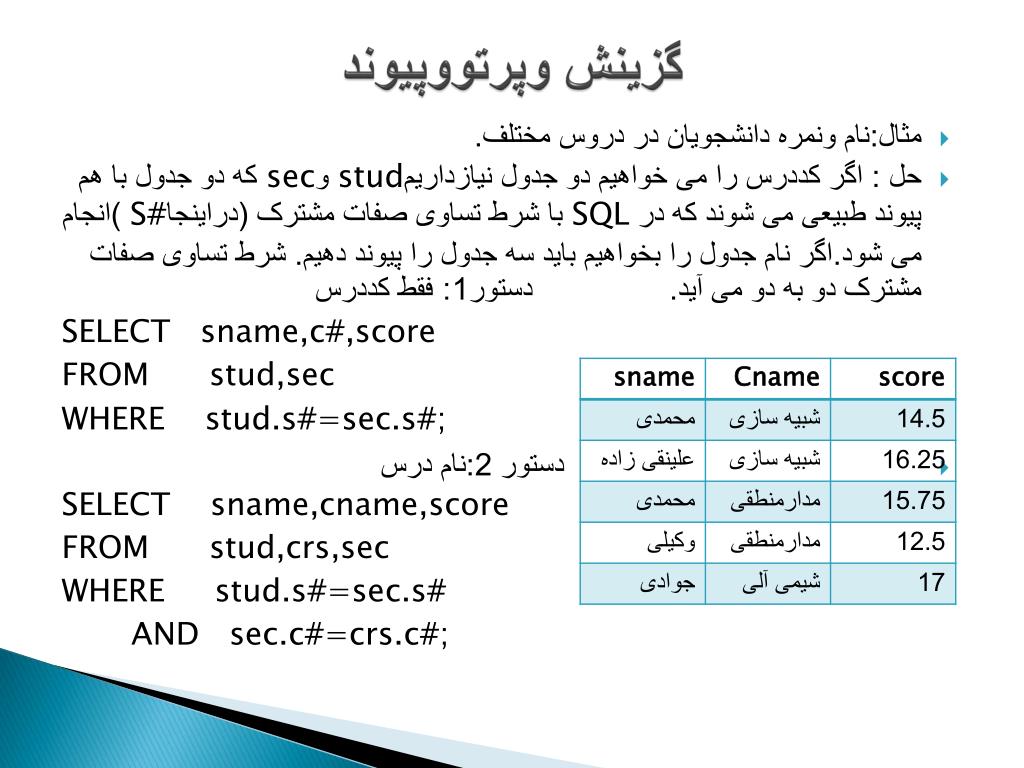 گزینش وپرتووپیوند

مثال:نام ونمره دانشجویان در دروس مختلف.

حل : اگر کددرس را می خواهیم دو جدول نیازداریمstud وsec که دو جدول با هم پیوند طبیعی می شوند که در SQL با شرط تساوی صفات مشترک (دراینجاS# )انجام می شود.اگر نام جدول را بخواهیم باید سه جدول را پیوند دهیم. شرط تساوی صفات مشترک دو به دو می آید. دستور1: فقط کددرس

SELECT sname,c#,score
FROM stud,sec
WHERE stud.s#=sec.s#;

دستور 2:نام درس

SELECT sname,cname,score
FROM stud,crs,sec
WHERE stud.s#=sec.s#
AND sec.c#=crs.c#;

| sname | Cname | score |
|---|---|---|
| محمدی | شبیه سازی | 14.5 |
| علینقی زاده | شبیه سازی | 16.25 |
| محمدی | مدارمنطقی | 15.75 |
| وکیلی | مدارمنطقی | 12.5 |
| جوادی | شیمی آلی | 17 |